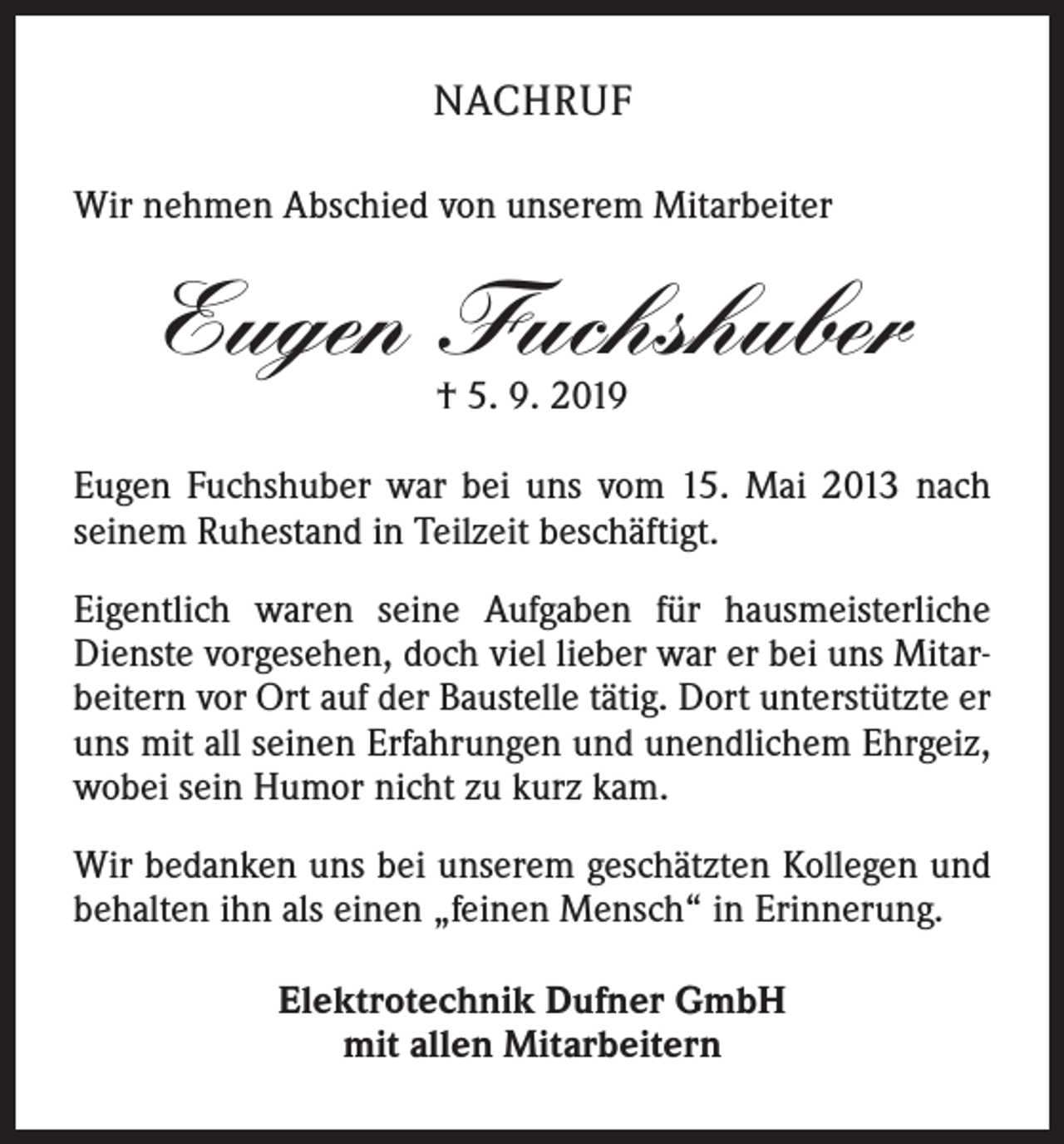 NACHRUF

Wir nehmen Abschied von unserem Mitarbeiter

Eugen Fuchshuber
† 5. 9. 2019

Eugen Fuchshuber war bei uns vom 15. Mai 2013 nach seinem Ruhestand in Teilzeit beschäftigt.

Eigentlich waren seine Aufgaben für hausmeisterliche Dienste vorgesehen, doch viel lieber war er bei uns Mitarbeitern vor Ort auf der Baustelle tätig. Dort unterstützte er uns mit all seinen Erfahrungen und unendlichem Ehrgeiz, wobei sein Humor nicht zu kurz kam.

Wir bedanken uns bei unserem geschätzten Kollegen und behalten ihn als einen „feinen Mensch“ in Erinnerung.

Elektrotechnik Dufner GmbH
mit allen Mitarbeitern